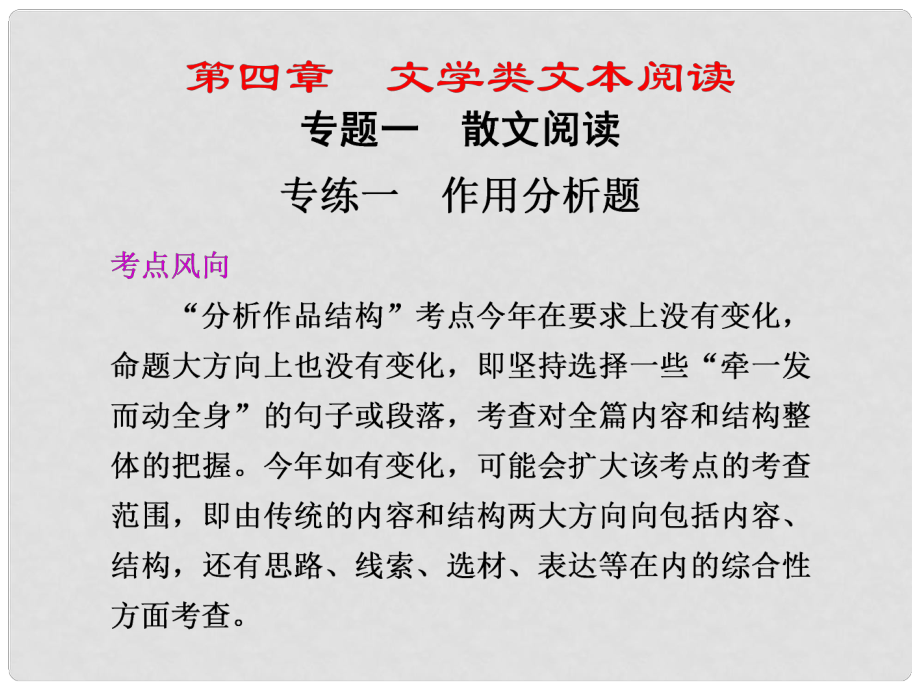 第四章　文学类文本阅读

专题一　散文阅读

专练一　作用分析题

考点风向

“分析作品结构”考点今年在要求上没有变化，命题大方向上也没有变化，即坚持选择一些“牵一发而动全身”的句子或段落，考查对全篇内容和结构整体的把握。今年如有变化，可能会扩大该考点的考查范围，即由传统的内容和结构两大方向向包括内容、结构，还有思路、线索、选材、表达等在内的综合性方面考查。